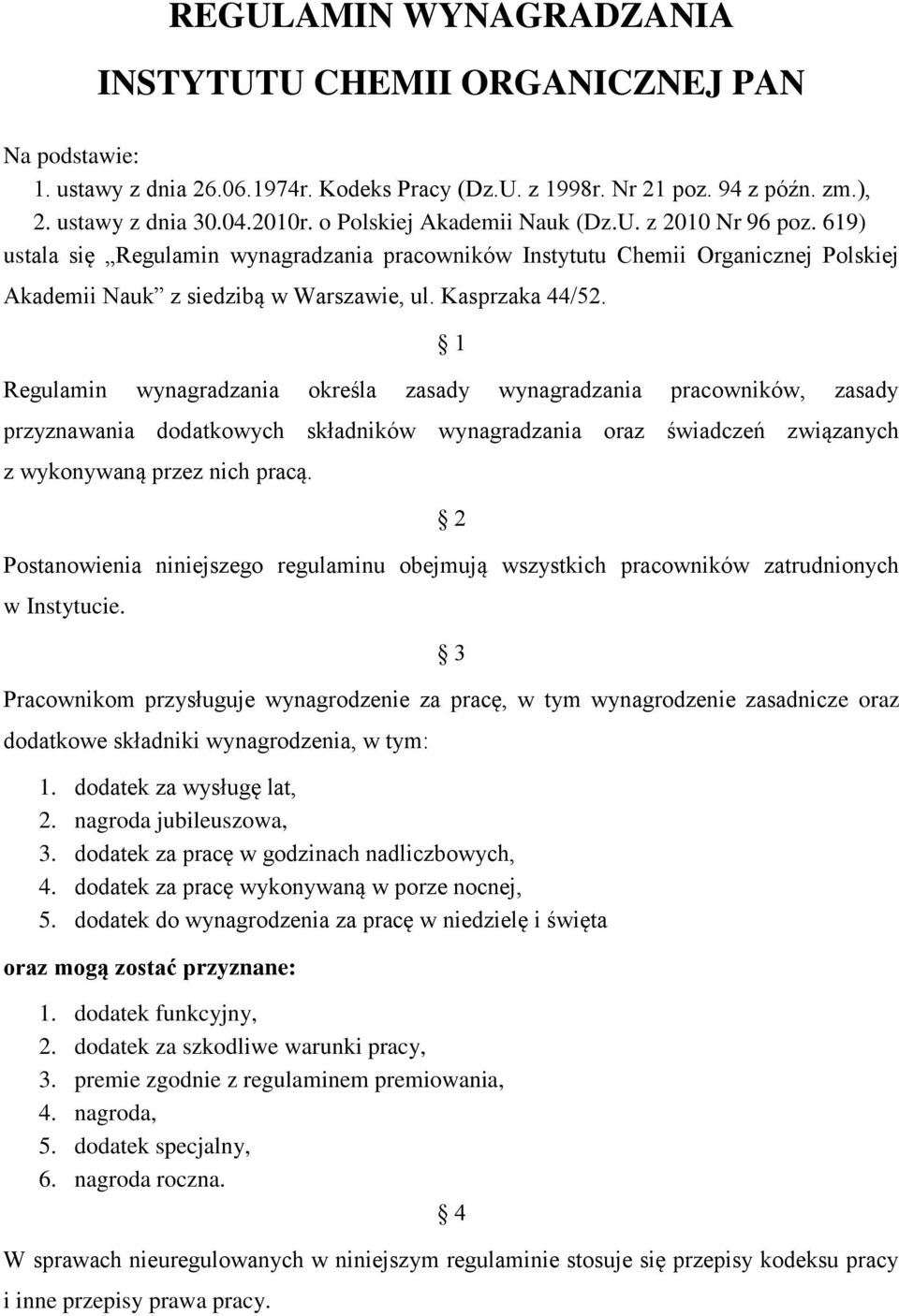 REGULAMIN WYNAGRADZANIA

INSTYTUTU CHEMII ORGANICZNEJ PAN

Na podstawie:
1. ustawy z dnia 26.06.1974r. Kodeks Pracy (Dz.U. z 1998r. Nr 21 poz. 94 z późn. zm.),
2. ustawy z dnia 30.04.2010r. o Polskiej Akademii Nauk (Dz.U. z 2010 Nr 96 poz. 619)
ustala się „Regulamin wynagradzania pracowników Instytutu Chemii Organicznej Polskiej Akademii Nauk” z siedzibą w Warszawie, ul. Kasprzaka 44/52.

§ 1

Regulamin wynagradzania określa zasady wynagradzania pracowników, zasady przyznawania dodatkowych składników wynagradzania oraz świadczeń związanych z wykonywaną przez nich pracą.

§ 2

Postanowienia niniejszego regulaminu obejmują wszystkich pracowników zatrudnionych w Instytucie.

§ 3

Pracownikom przysługuje wynagrodzenie za pracę, w tym wynagrodzenie zasadnicze oraz dodatkowe składniki wynagrodzenia, w tym:

1. dodatek za wysługę lat,
2. nagroda jubileuszowa,
3. dodatek za pracę w godzinach nadliczbowych,
4. dodatek za pracę wykonywaną w porze nocnej,
5. dodatek do wynagrodzenia za pracę w niedzielę i święta

oraz mogą zostać przyznane:

1. dodatek funkcyjny,
2. dodatek za szkodliwe warunki pracy,
3. premie zgodnie z regulaminem premiowania,
4. nagroda,
5. dodatek specjalny,
6. nagroda roczna.

§ 4

W sprawach nieuregulowanych w niniejszym regulaminie stosuje się przepisy kodeksu pracy i inne przepisy prawa pracy.